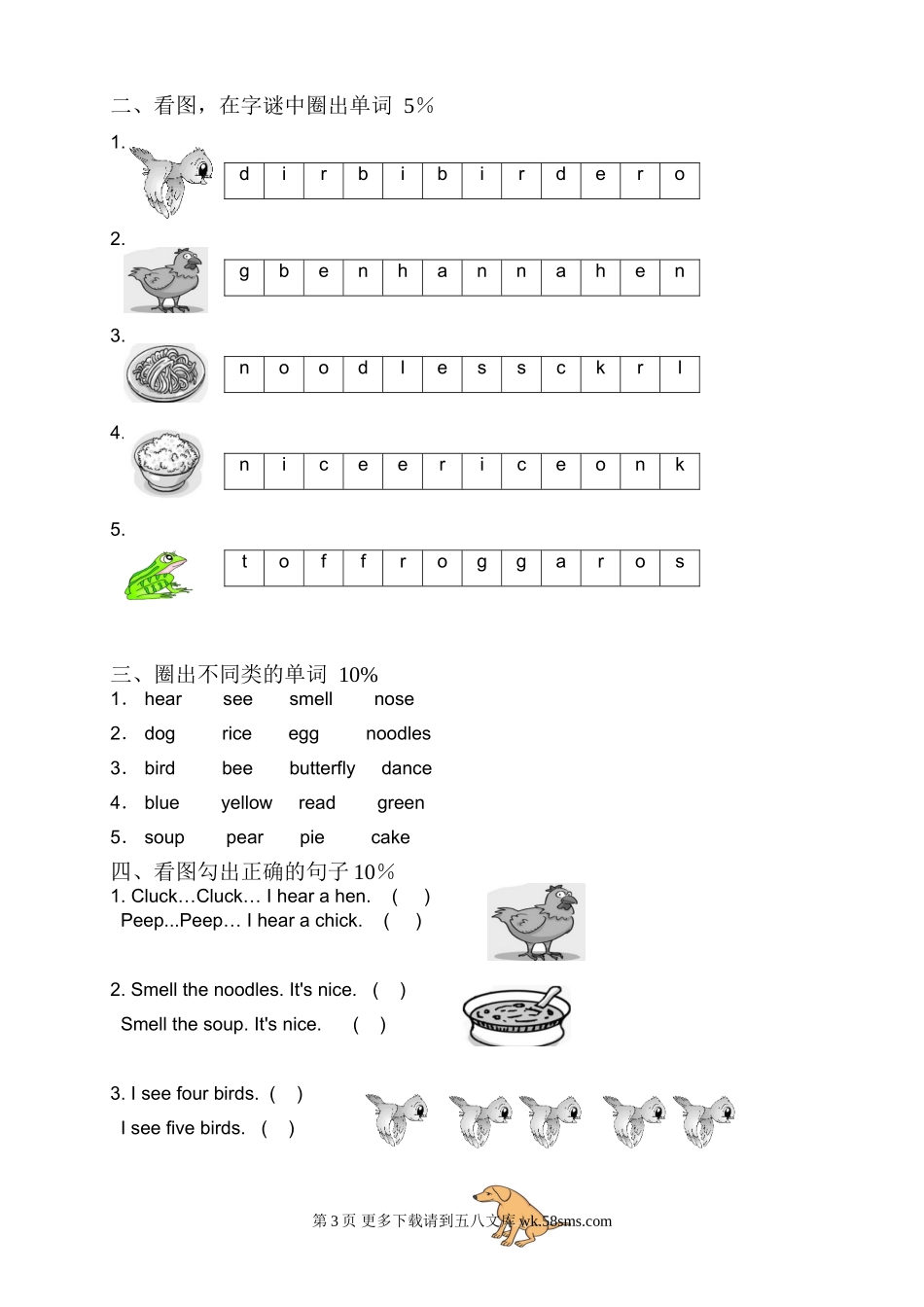 二、看图，在字谜中圈出单词 5%

1.

| d | i | r | b | i | b | i | r | d | e | r | o |
|---|---|---|---|---|---|---|---|---|---|---|---|

2.

| g | b | e | n | h | a | n | n | a | h | e | n |
|---|---|---|---|---|---|---|---|---|---|---|---|

3.

| n | o | o | d | l | e | s | s | c | k | r | l |
|---|---|---|---|---|---|---|---|---|---|---|---|

4.

| n | i | c | e | e | r | i | c | e | o | n | k |
|---|---|---|---|---|---|---|---|---|---|---|---|

5.

| t | o | f | f | r | o | g | g | a | r | o | s |
|---|---|---|---|---|---|---|---|---|---|---|---|

三、圈出不同类的单词 10%
1. hear see smell nose
2. dog rice egg noodles
3. bird bee butterfly dance
4. blue yellow read green
5. soup pear pie cake

四、看图勾出正确的句子 10%
1. Cluck…Cluck… I hear a hen. ( )
Peep...Peep… I hear a chick. ( )

2. Smell the noodles. It's nice. ( )
Smell the soup. It's nice. ( )

3. I see four birds. ( )
I see five birds. ( )

第 3 页 更多下载请到五八文库 wk.58sms.com